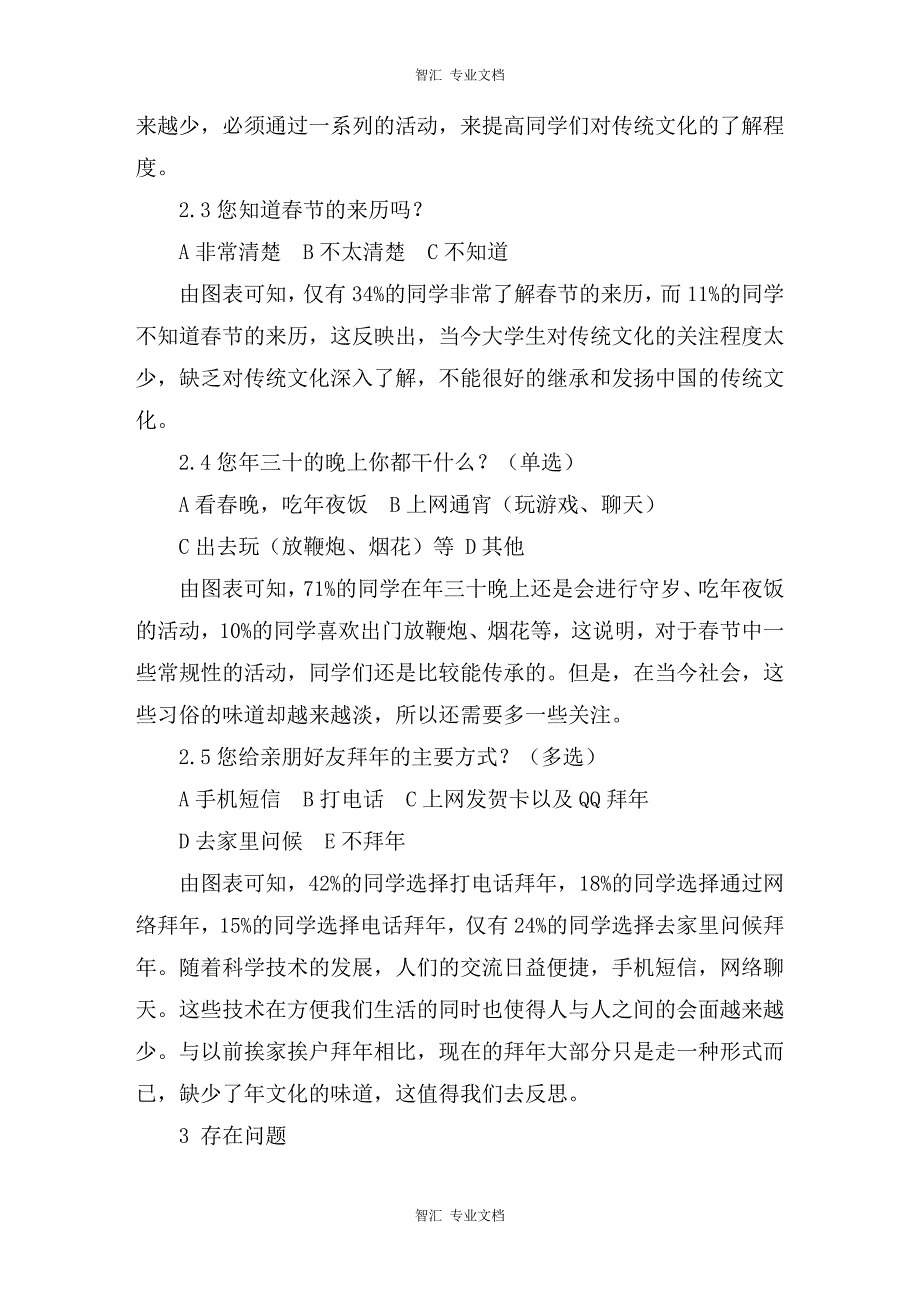 智汇 专业文档

来越少，必须通过一系列的活动，来提高同学们对传统文化的了解程度。

2.3 您知道春节的来历吗？

A 非常清楚　B 不太清楚　C 不知道

由图表可知，仅有 34%的同学非常了解春节的来历，而 11%的同学不知道春节的来历，这反映出，当今大学生对传统文化的关注程度太少，缺乏对传统文化深入了解，不能很好的继承和发扬中国的传统文化。

2.4 您年三十的晚上你都干什么？（单选）

A 看春晚，吃年夜饭　B 上网通宵（玩游戏、聊天）

C 出去玩（放鞭炮、烟花）等 D 其他

由图表可知，71%的同学在年三十晚上还是会进行守岁、吃年夜饭的活动，10%的同学喜欢出门放鞭炮、烟花等，这说明，对于春节中一些常规性的活动，同学们还是比较能传承的。但是，在当今社会，这些习俗的味道却越来越淡，所以还需要多一些关注。

2.5 您给亲朋好友拜年的主要方式？（多选）

A 手机短信　B 打电话　C 上网发贺卡以及 QQ 拜年

D 去家里问候　E 不拜年

由图表可知，42%的同学选择打电话拜年，18%的同学选择通过网络拜年，15%的同学选择电话拜年，仅有 24%的同学选择去家里问候拜年。随着科学技术的发展，人们的交流日益便捷，手机短信，网络聊天。这些技术在方便我们生活的同时也使得人与人之间的会面越来越少。与以前挨家挨户拜年相比，现在的拜年大部分只是走一种形式而已，缺少了年文化的味道，这值得我们去反思。

3 存在问题

智汇 专业文档